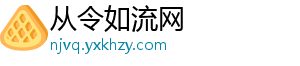 从令如流网
njvq.yxkhzy.com